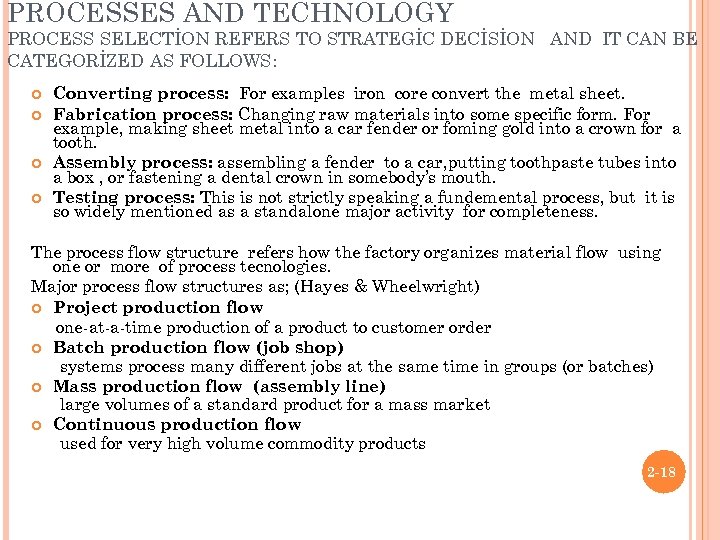 PROCESSES AND TECHNOLOGY
PROCESS SELECTİON REFERS TO STRATEGİC DECİSİON AND IT CAN BE CATEGORİZED AS FOLLOWS:

Converting process: For examples iron core convert the metal sheet.
Fabrication process: Changing raw materials into some specific form. For example, making sheet metal into a car fender or foming gold into a crown for a tooth.
Assembly process: assembling a fender to a car,putting toothpaste tubes into a box , or fastening a dental crown in somebody's mouth.
Testing process: This is not strictly speaking a fundemental process, but it is so widely mentioned as a standalone major activity for completeness.

The process flow structure refers how the factory organizes material flow using one or more of process tecnologies.
Major process flow structures as; (Hayes & Wheelwright)
Project production flow
one-at-a-time production of a product to customer order
Batch production flow (job shop)
systems process many different jobs at the same time in groups (or batches)
Mass production flow (assembly line)
large volumes of a standard product for a mass market
Continuous production flow
used for very high volume commodity products

2-18